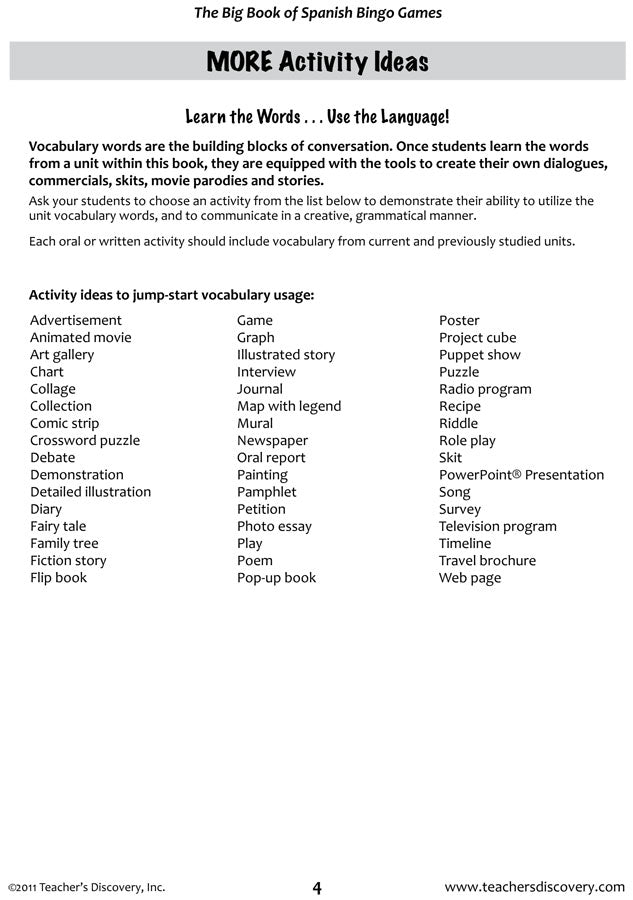 The Big Book of Spanish Bingo Games

MORE Activity Ideas

Learn the Words . . . Use the Language!

Vocabulary words are the building blocks of conversation. Once students learn the words from a unit within this book, they are equipped with the tools to create their own dialogues, commercials, skits, movie parodies and stories.

Ask your students to choose an activity from the list below to demonstrate their ability to utilize the unit vocabulary words, and to communicate in a creative, grammatical manner.

Each oral or written activity should include vocabulary from current and previously studied units.

Activity ideas to jump-start vocabulary usage:

Advertisement
Animated movie
Art gallery
Chart
Collage
Collection
Comic strip
Crossword puzzle
Debate
Demonstration
Detailed illustration
Diary
Fairy tale
Family tree
Fiction story
Flip book

Game
Graph
Illustrated story
Interview
Journal
Map with legend
Mural
Newspaper
Oral report
Painting
Pamphlet
Petition
Photo essay
Play
Poem
Pop-up book

Poster
Project cube
Puppet show
Puzzle
Radio program
Recipe
Riddle
Role play
Skit
PowerPoint® Presentation
Song
Survey
Television program
Timeline
Travel brochure
Web page

©2011 Teacher's Discovery, Inc.
4
www.teachersdiscovery.com